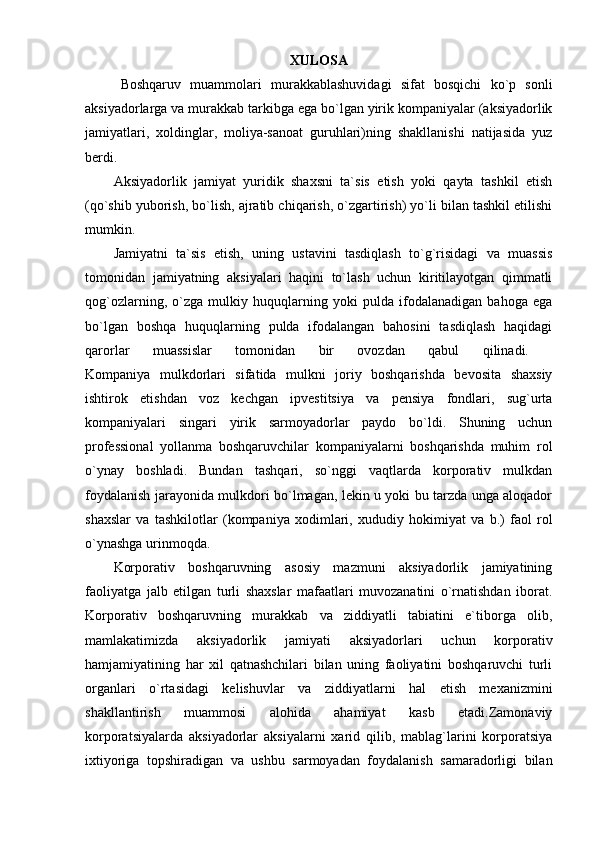 XULOSA

Boshqaruv muammolari murakkablashuvidagi sifat bosqichi ko`p sonli aksiyadorlarga va murakkab tarkibga ega bo`lgan yirik kompaniyalar (aksiyadorlik jamiyatlari, xoldinglar, moliya-sanoat guruhlari)ning shakllanishi natijasida yuz berdi.

Aksiyadorlik jamiyat yuridik shaxsni ta`sis etish yoki qayta tashkil etish (qo`shib yuborish, bo`lish, ajratib chiqarish, o`zgartirish) yo`li bilan tashkil etilishi mumkin.

Jamiyatni ta`sis etish, uning ustavini tasdiqlash to`g`risidagi va muassis tomonidan jamiyatning aksiyalari haqini to`lash uchun kiritilayotgan qimmatli qog`ozlarning, o`zga mulkiy huquqlarning yoki pulda ifodalanadigan bahoga ega bo`lgan boshqa huquqlarning pulda ifodalangan bahosini tasdiqlash haqidagi qarorlar muassislar tomonidan bir ovozdan qabul qilinadi. Kompaniya mulkdorlari sifatida mulkni joriy boshqarishda bevosita shaxsiy ishtirok etishdan voz kechgan ipvestitsiya va pensiya fondlari, sug`urta kompaniyalari singari yirik sarmoyadorlar paydo bo`ldi. Shuning uchun professional yollanma boshqaruvchilar kompaniyalarni boshqarishda muhim rol o`ynay boshladi. Bundan tashqari, so`nggi vaqtlarda korporativ mulkdan foydalanish jarayonida mulkdori bo`lmagan, lekin u yoki bu tarzda unga aloqador shaxslar va tashkilotlar (kompaniya xodimlari, xududiy hokimiyat va b.) faol rol o`ynashga urinmoqda.

Korporativ boshqaruvning asosiy mazmuni aksiyadorlik jamiyatining faoliyatga jalb etilgan turli shaxslar mafaatlari muvozanatini o`rnatishdan iborat. Korporativ boshqaruvning murakkab va ziddiyatli tabiatini e`tiborga olib, mamlakatimizda aksiyadorlik jamiyati aksiyadorlari uchun korporativ hamjamiyatining har xil qatnashchilari bilan uning faoliyatini boshqaruvchi turli organlari o`rtasidagi kelishuvlar va ziddiyatlarni hal etish mexanizmini shakllantirish muammosi alohida ahamiyat kasb etadi.Zamonaviy korporatsiyalarda aksiyadorlar aksiyalarni xarid qilib, mablag`larini korporatsiya ixtiyoriga topshiradigan va ushbu sarmoyadan foydalanish samaradorligi bilan